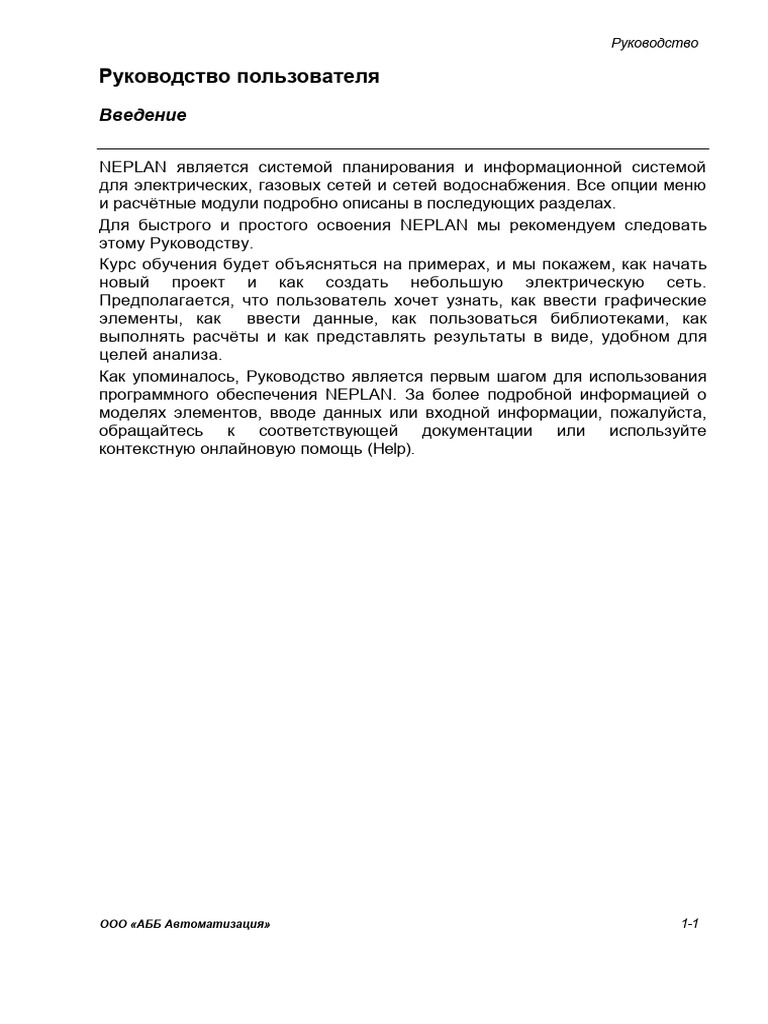 Руководство

Руководство пользователя

Введение

NEPLAN является системой планирования и информационной системой для электрических, газовых сетей и сетей водоснабжения. Все опции меню и расчётные модули подробно описаны в последующих разделах.

Для быстрого и простого освоения NEPLAN мы рекомендуем следовать этому Руководству.

Курс обучения будет объясняться на примерах, и мы покажем, как начать новый проект и как создать небольшую электрическую сеть. Предполагается, что пользователь хочет узнать, как ввести графические элементы, как ввести данные, как пользоваться библиотеками, как выполнять расчёты и как представлять результаты в виде, удобном для целей анализа.

Как упоминалось, Руководство является первым шагом для использования программного обеспечения NEPLAN. За более подробной информацией о моделях элементов, вводе данных или входной информации, пожалуйста, обращайтесь к соответствующей документации или используйте контекстную онлайновую помощь (Help).

ООО «АББ Автоматизация»

1-1